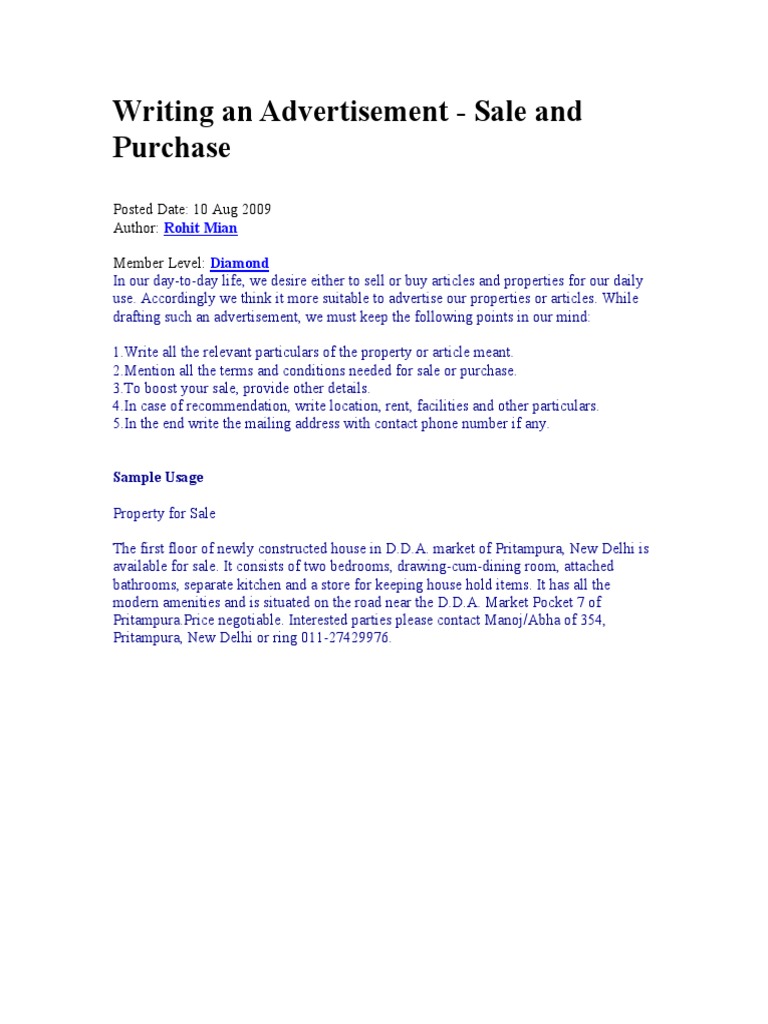 Writing an Advertisement - Sale and Purchase

Posted Date: 10 Aug 2009
Author: Rohit Mian

Member Level: Diamond
In our day-to-day life, we desire either to sell or buy articles and properties for our daily use. Accordingly we think it more suitable to advertise our properties or articles. While drafting such an advertisement, we must keep the following points in our mind:

1.Write all the relevant particulars of the property or article meant.
2.Mention all the terms and conditions needed for sale or purchase.
3.To boost your sale, provide other details.
4.In case of recommendation, write location, rent, facilities and other particulars.
5.In the end write the mailing address with contact phone number if any.

Sample Usage

Property for Sale

The first floor of newly constructed house in D.D.A. market of Pritampura, New Delhi is available for sale. It consists of two bedrooms, drawing-cum-dining room, attached bathrooms, separate kitchen and a store for keeping house hold items. It has all the modern amenities and is situated on the road near the D.D.A. Market Pocket 7 of Pritampura.Price negotiable. Interested parties please contact Manoj/Abha of 354, Pritampura, New Delhi or ring 011-27429976.